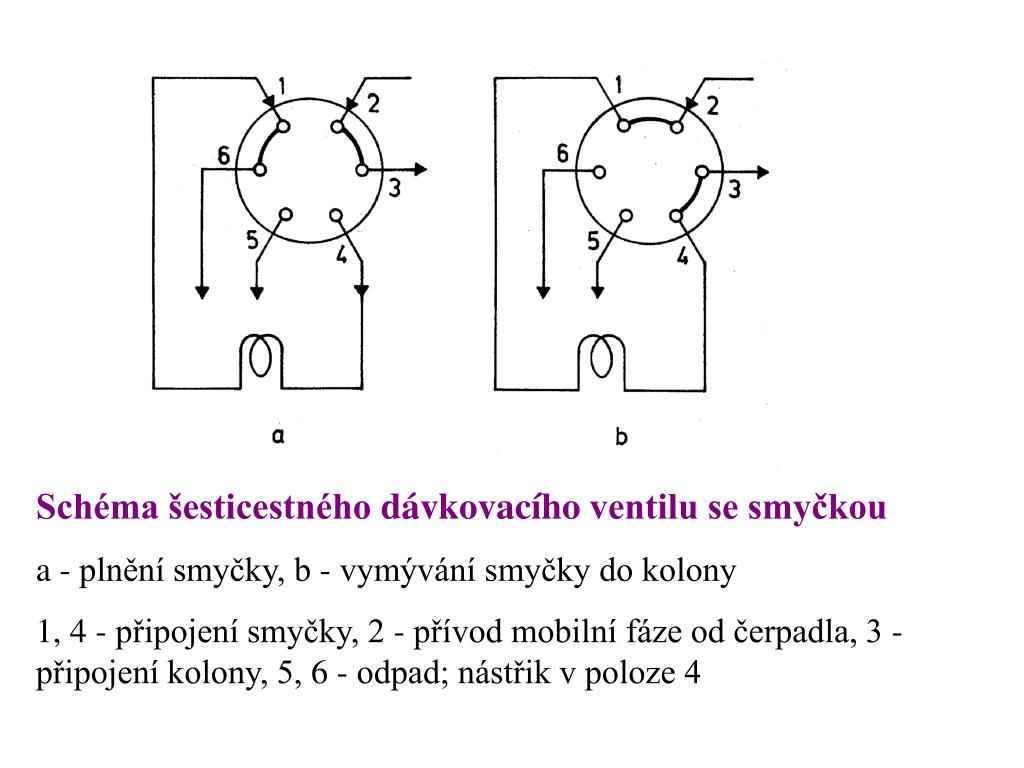 1
2
6
3
5
4
a

1
2
6
3
5
4
b

Schéma šesticestného dávkovacího ventilu se smyčkou

a - plnění smyčky, b - vymývání smyčky do kolony

1, 4 - připojení smyčky, 2 - přívod mobilní fáze od čerpadla, 3 - připojení kolony, 5, 6 - odpad; nástřik v poloze 4